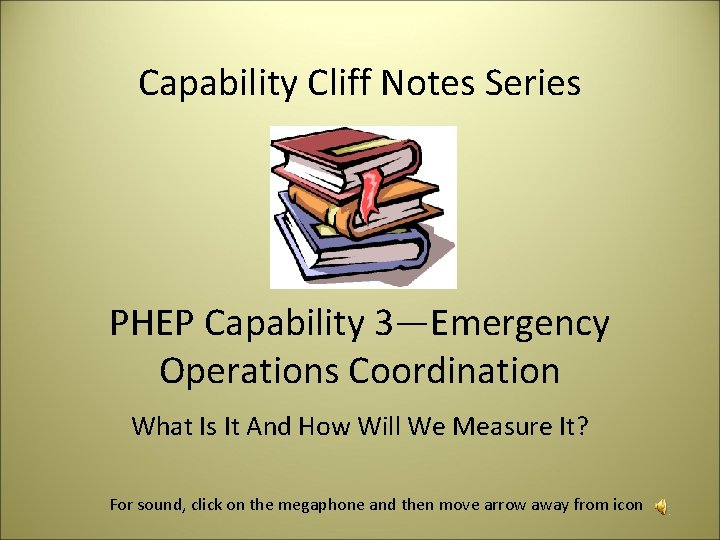 Capability Cliff Notes Series

PHEP Capability 3—Emergency Operations Coordination

What Is It And How Will We Measure It?

For sound, click on the megaphone and then move arrow away from icon